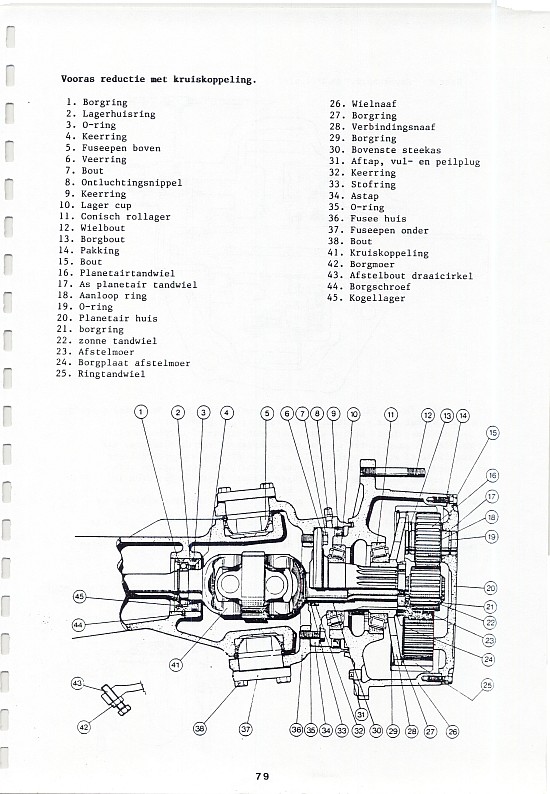 Vooras reductie met kruiskoppeling.

1. Borgring
2. Lagerhuisring
3. O-ring
4. Keerring
5. Fuseepen boven
6. Veerring
7. Bout
8. Ontluchtingsnippel
9. Keerring
10. Lager cup
11. Conisch rollager
12. Wielbout
13. Borgbout
14. Pakking
15. Bout
16. Planetairtandwiel
17. As planetair tandwiel
18. Aanloop ring
19. O-ring
20. Planetair huis
21. borgring
22. zonne tandwiel
23. Afstelmoer
24. Borgplaat afstelmoer
25. Ringtandwiel

26. Wielnaaf
27. Borgring
28. Verbindingsnaaf
29. Borgring
30. Bovenste steekas
31. Aftap, vul- en peilplug
32. Keerring
33. Stofring
34. Astap
35. O-ring
36. Fusee huis
37. Fuseepen onder
38. Bout
41. Kruiskoppeling
42. Borgmoer
43. Afstelbout draaicirkel
44. Borgschroef
45. Kogellager

1 2 3 4 5 6 7 8 9 10 11 12 13 14 15 16 17 18 19 20 21 22 23 24 25 45 44 41 43 42 38 37 36 35 34 33 32 31 30 29 28 27 26

79